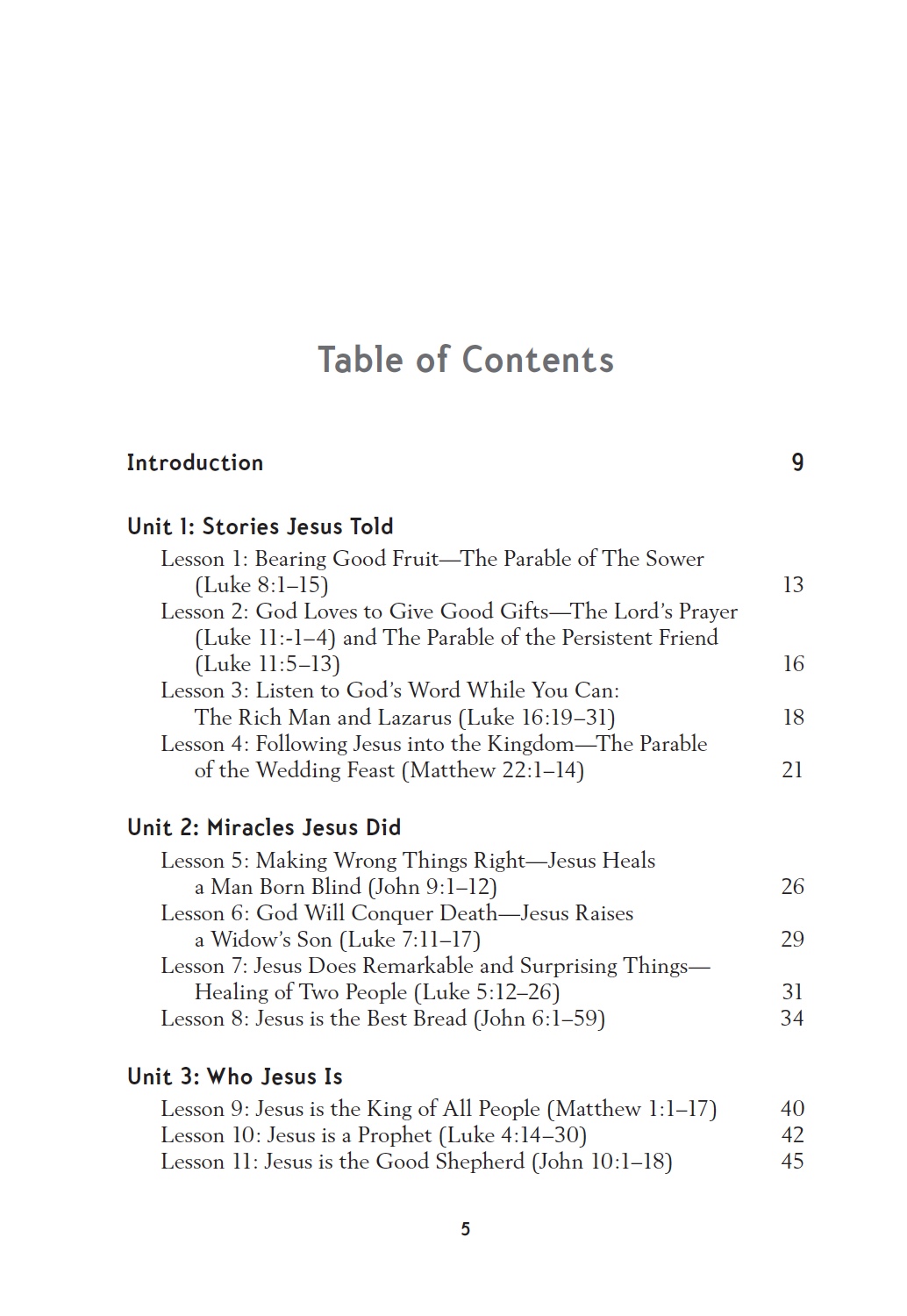 Table of Contents

Introduction 9

Unit 1: Stories Jesus Told

Lesson 1: Bearing Good Fruit—The Parable of The Sower (Luke 8:1–15) 13

Lesson 2: God Loves to Give Good Gifts—The Lord's Prayer (Luke 11:-1–4) and The Parable of the Persistent Friend (Luke 11:5–13) 16

Lesson 3: Listen to God's Word While You Can: The Rich Man and Lazarus (Luke 16:19–31) 18

Lesson 4: Following Jesus into the Kingdom—The Parable of the Wedding Feast (Matthew 22:1–14) 21

Unit 2: Miracles Jesus Did

Lesson 5: Making Wrong Things Right—Jesus Heals a Man Born Blind (John 9:1–12) 26

Lesson 6: God Will Conquer Death—Jesus Raises a Widow's Son (Luke 7:11–17) 29

Lesson 7: Jesus Does Remarkable and Surprising Things—Healing of Two People (Luke 5:12–26) 31

Lesson 8: Jesus is the Best Bread (John 6:1–59) 34

Unit 3: Who Jesus Is

Lesson 9: Jesus is the King of All People (Matthew 1:1–17) 40

Lesson 10: Jesus is a Prophet (Luke 4:14–30) 42

Lesson 11: Jesus is the Good Shepherd (John 10:1–18) 45

5